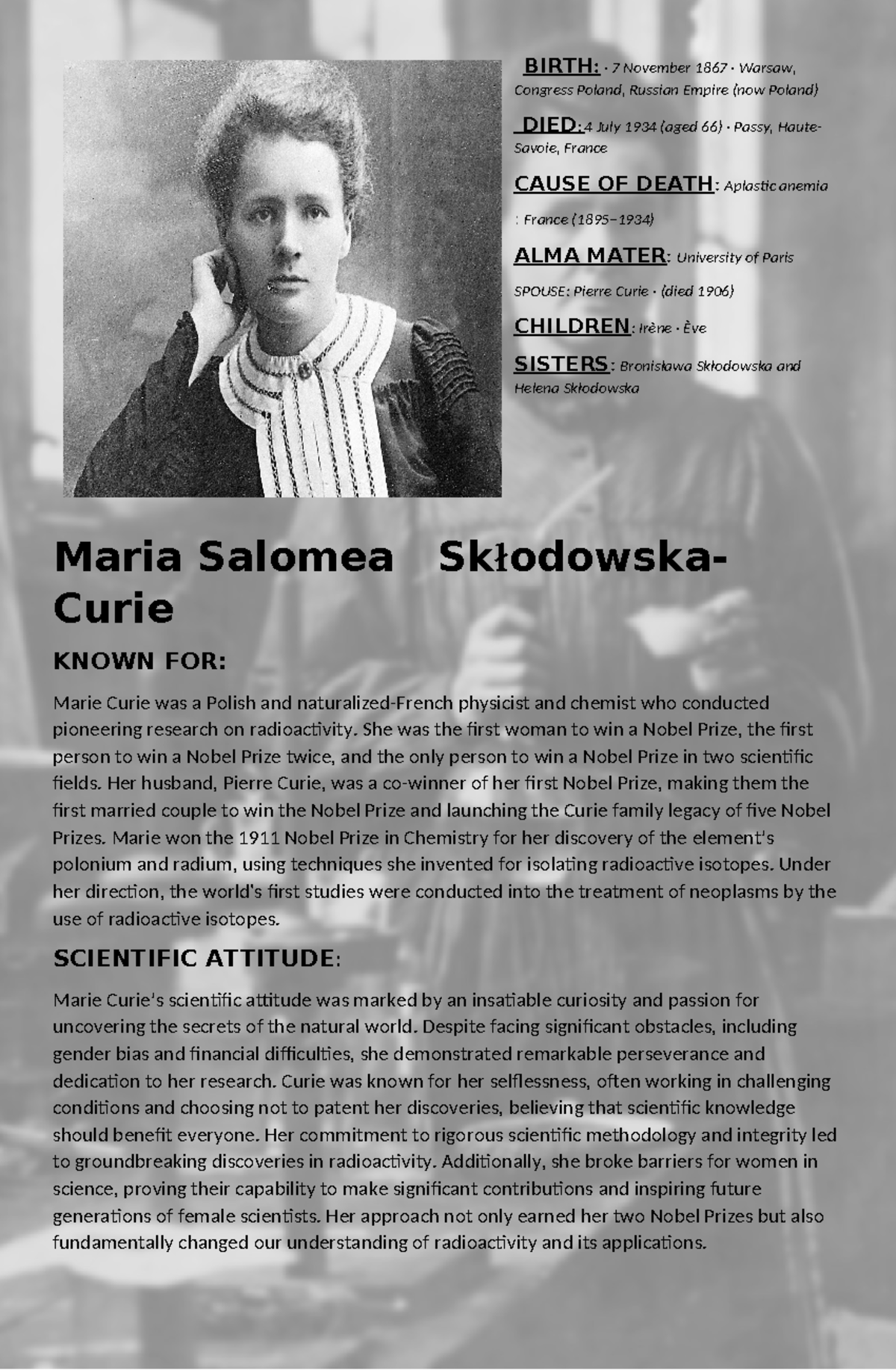 BIRTH: · 7 November 1867 · Warsaw, Congress Poland, Russian Empire (now Poland)

DIED: 4 July 1934 (aged 66) · Passy, Haute-Savoie, France

CAUSE OF DEATH: Aplastic anemia

: France (1895–1934)

ALMA MATER: University of Paris

SPOUSE: Pierre Curie · (died 1906)

CHILDREN: Irène · Ève

SISTERS: Bronisława Skłodowska and Helena Skłodowska

Maria Salomea Skłodowska-Curie

KNOWN FOR:

Marie Curie was a Polish and naturalized-French physicist and chemist who conducted pioneering research on radioactivity. She was the first woman to win a Nobel Prize, the first person to win a Nobel Prize twice, and the only person to win a Nobel Prize in two scientific fields. Her husband, Pierre Curie, was a co-winner of her first Nobel Prize, making them the first married couple to win the Nobel Prize and launching the Curie family legacy of five Nobel Prizes. Marie won the 1911 Nobel Prize in Chemistry for her discovery of the element's polonium and radium, using techniques she invented for isolating radioactive isotopes. Under her direction, the world's first studies were conducted into the treatment of neoplasms by the use of radioactive isotopes.

SCIENTIFIC ATTITUDE:

Marie Curie's scientific attitude was marked by an insatiable curiosity and passion for uncovering the secrets of the natural world. Despite facing significant obstacles, including gender bias and financial difficulties, she demonstrated remarkable perseverance and dedication to her research. Curie was known for her selflessness, often working in challenging conditions and choosing not to patent her discoveries, believing that scientific knowledge should benefit everyone. Her commitment to rigorous scientific methodology and integrity led to groundbreaking discoveries in radioactivity. Additionally, she broke barriers for women in science, proving their capability to make significant contributions and inspiring future generations of female scientists. Her approach not only earned her two Nobel Prizes but also fundamentally changed our understanding of radioactivity and its applications.